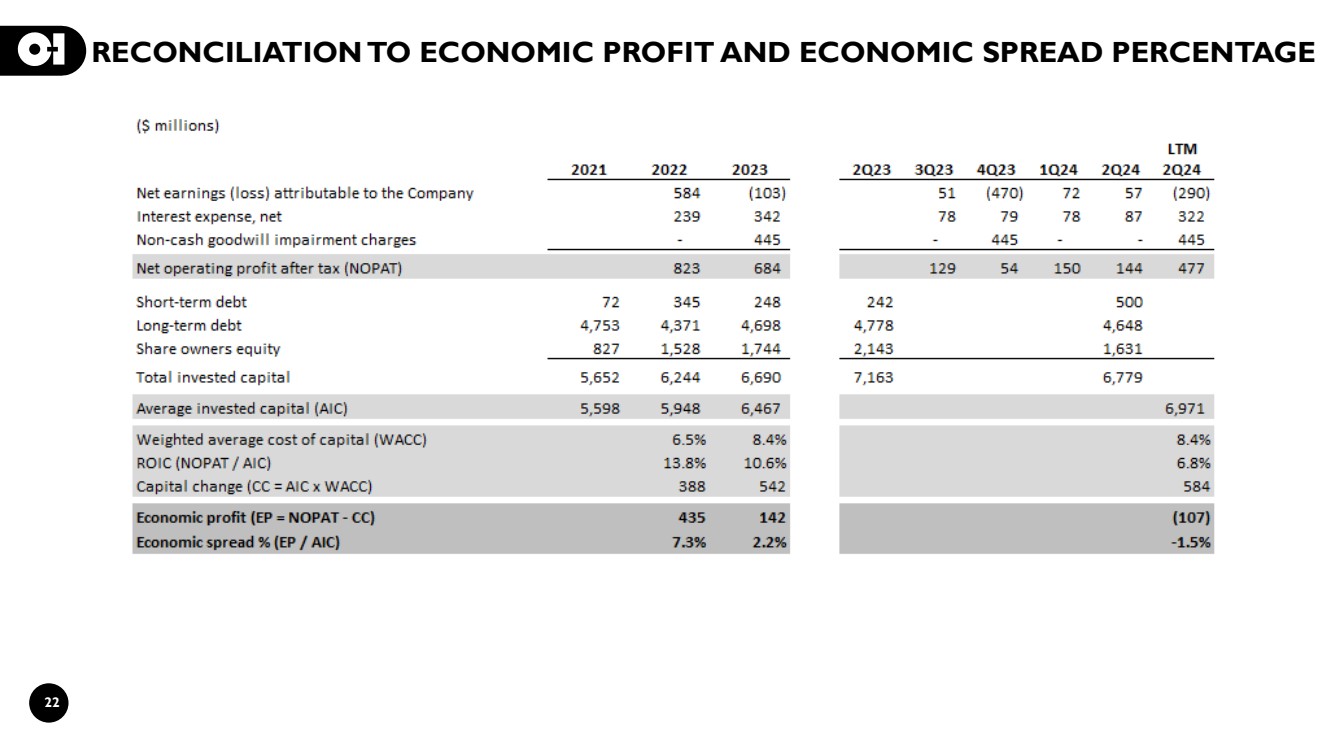 O-I RECONCILIATION TO ECONOMIC PROFIT AND ECONOMIC SPREAD PERCENTAGE

($ millions)

| | 2021 | 2022 | 2023 | 2Q23 | 3Q23 | 4Q23 | 1Q24 | 2Q24 | LTM 2Q24 |
|---|---|---|---|---|---|---|---|---|---|
| Net earnings (loss) attributable to the Company | | 584 | (103) | | 51 | (470) | 72 | 57 | (290) |
| Interest expense, net | | 239 | 342 | | 78 | 79 | 78 | 87 | 322 |
| Non-cash goodwill impairment charges | | - | 445 | | - | 445 | - | - | 445 |
| Net operating profit after tax (NOPAT) | | 823 | 684 | | 129 | 54 | 150 | 144 | 477 |
| Short-term debt | 72 | 345 | 248 | 242 | | | | 500 | |
| Long-term debt | 4,753 | 4,371 | 4,698 | 4,778 | | | | 4,648 | |
| Share owners equity | 827 | 1,528 | 1,744 | 2,143 | | | | 1,631 | |
| Total invested capital | 5,652 | 6,244 | 6,690 | 7,163 | | | | 6,779 | |
| Average invested capital (AIC) | 5,598 | 5,948 | 6,467 | | | | | | 6,971 |
| Weighted average cost of capital (WACC) | | 6.5% | 8.4% | | | | | | 8.4% |
| ROIC (NOPAT / AIC) | | 13.8% | 10.6% | | | | | | 6.8% |
| Capital change (CC = AIC x WACC) | | 388 | 542 | | | | | | 584 |
| Economic profit (EP = NOPAT - CC) | | 435 | 142 | | | | | | (107) |
| Economic spread % (EP / AIC) | | 7.3% | 2.2% | | | | | | -1.5% |

22